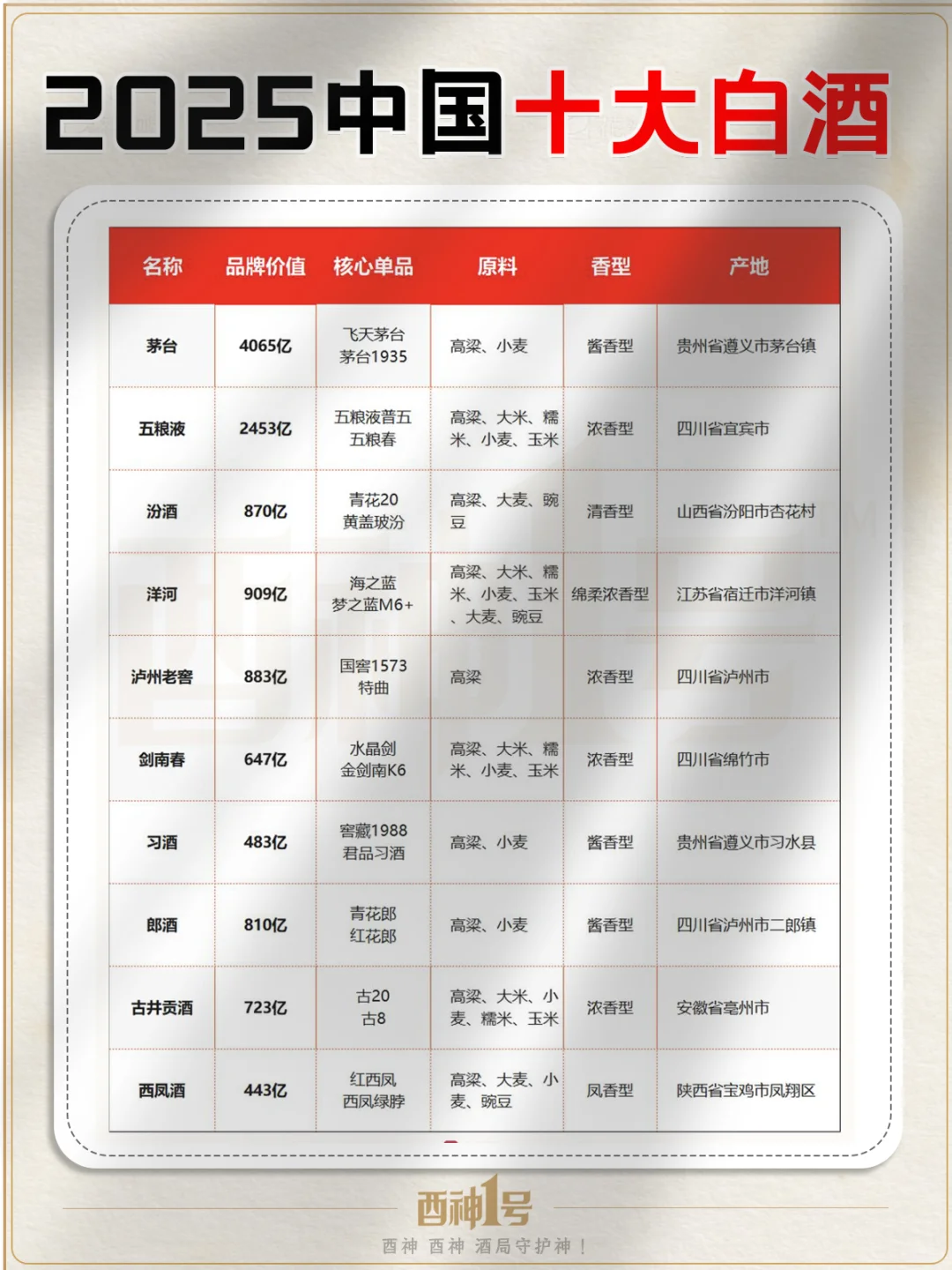 2025中国十大白酒

| 名称 | 品牌价值 | 核心单品 | 原料 | 香型 | 产地 |
|---|---|---|---|---|---|
| 茅台 | 4065亿 | 飞天茅台 茅台1935 | 高粱、小麦 | 酱香型 | 贵州省遵义市茅台镇 |
| 五粮液 | 2453亿 | 五粮液普五 五粮春 | 高粱、大米、糯米、小麦、玉米 | 浓香型 | 四川省宜宾市 |
| 汾酒 | 870亿 | 青花20 黄盖玻汾 | 高粱、大麦、豌豆 | 清香型 | 山西省汾阳市杏花村 |
| 洋河 | 909亿 | 海之蓝 梦之蓝M6+ | 高粱、大米、糯米、小麦、玉米、大麦、豌豆 | 绵柔浓香型 | 江苏省宿迁市洋河镇 |
| 泸州老窖 | 883亿 | 国窖1573 特曲 | 高粱 | 浓香型 | 四川省泸州市 |
| 剑南春 | 647亿 | 水晶剑 金剑南K6 | 高粱、大米、糯米、小麦、玉米 | 浓香型 | 四川省绵竹市 |
| 习酒 | 483亿 | 窖藏1988 君品习酒 | 高粱、小麦 | 酱香型 | 贵州省遵义市习水县 |
| 郎酒 | 810亿 | 青花郎 红花郎 | 高粱、小麦 | 酱香型 | 四川省泸州市二郎镇 |
| 古井贡酒 | 723亿 | 古20 古8 | 高粱、大米、小麦、糯米、玉米 | 浓香型 | 安徽省亳州市 |
| 西凤酒 | 443亿 | 红西凤 西凤绿脖 | 高粱、大麦、小麦、豌豆 | 凤香型 | 陕西省宝鸡市凤翔区 |

酉神1号
酉神 酉神 酒局守护神！